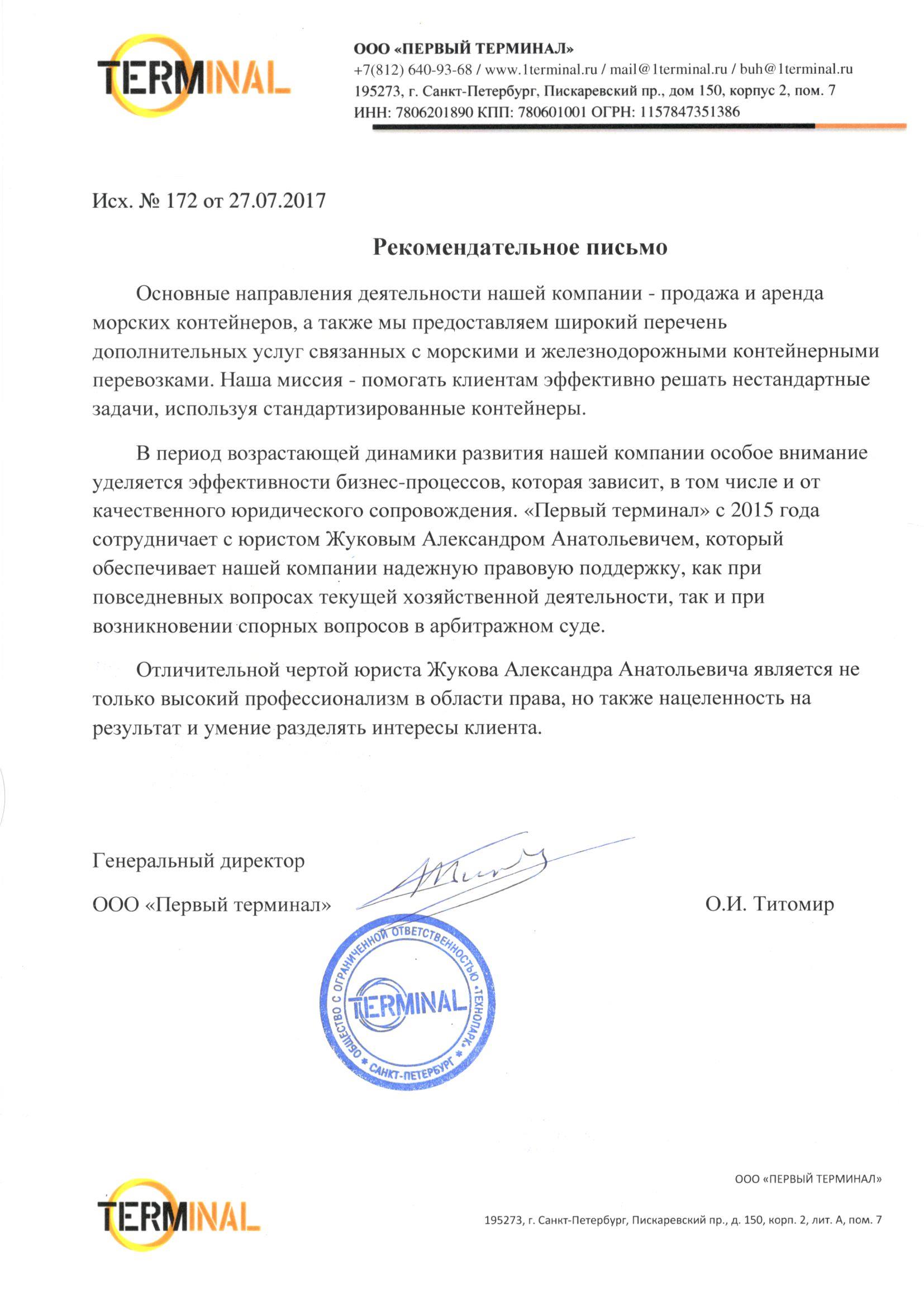 TERMINAL

ООО «ПЕРВЫЙ ТЕРМИНАЛ»
+7(812) 640-93-68 / www.1terminal.ru / mail@1terminal.ru / buh@1terminal.ru
195273, г. Санкт-Петербург, Пискаревский пр., дом 150, корпус 2, пом. 7
ИНН: 7806201890 КПП: 780601001 ОГРН: 1157847351386

Исх. № 172 от 27.07.2017

Рекомендательное письмо

Основные направления деятельности нашей компании - продажа и аренда морских контейнеров, а также мы предоставляем широкий перечень дополнительных услуг связанных с морскими и железнодорожными контейнерными перевозками. Наша миссия - помогать клиентам эффективно решать нестандартные задачи, используя стандартизированные контейнеры.

В период возрастающей динамики развития нашей компании особое внимание уделяется эффективности бизнес-процессов, которая зависит, в том числе и от качественного юридического сопровождения. «Первый терминал» с 2015 года сотрудничает с юристом Жуковым Александром Анатольевичем, который обеспечивает нашей компании надежную правовую поддержку, как при повседневных вопросах текущей хозяйственной деятельности, так и при возникновении спорных вопросов в арбитражном суде.

Отличительной чертой юриста Жукова Александра Анатольевича является не только высокий профессионализм в области права, но также нацеленность на результат и умение разделять интересы клиента.

Генеральный директор
ООО «Первый терминал»
О.И. Титомир

ОБЩЕСТВО С ОГРАНИЧЕННОЙ ОТВЕТСТВЕННОСТЬЮ «ТЕХНОПАРК» * САНКТ-ПЕТЕРБУРГ * TERMINAL

TERMINAL

ООО «ПЕРВЫЙ ТЕРМИНАЛ»

195273, г. Санкт-Петербург, Пискаревский пр., д. 150, корп. 2, лит. А, пом. 7